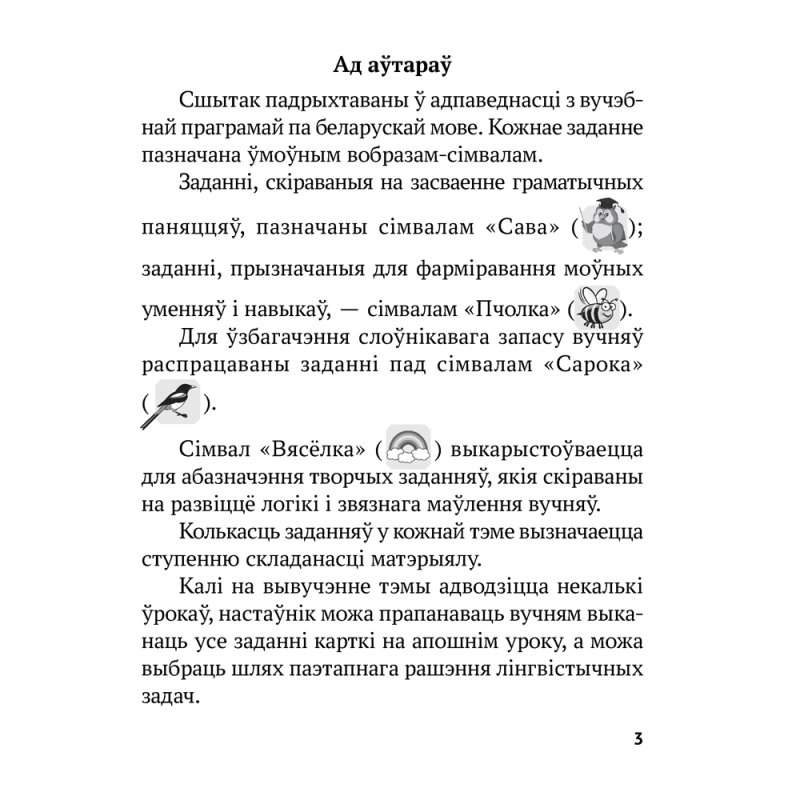 Ад аўтараў

Сшытак падрыхтаваны ў адпаведнасці з вучэбнай праграмай па беларускай мове. Кожнае заданне пазначана ўмоўным вобразам-сімвалам.

Заданні, скіраваныя на засваенне граматычных паняццяў, пазначаны сімвалам «Сава» ( ); заданні, прызначаныя для фарміравання моўных уменняў і навыкаў, — сімвалам «Пчолка» ( ).

Для ўзбагачэння слоўнікавага запасу вучняў распрацаваны заданні пад сімвалам «Сарока» ( ).

Сімвал «Вясёлка» ( ) выкарыстоўваецца для абазначэння творчых заданняў, якія скіраваны на развіццё логікі і звязнага маўлення вучняў.

Колькасць заданняў у кожнай тэме вызначаецца ступенню складанасці матэрыялу.

Калі на вывучэнне тэмы адводзіцца некалькі ўрокаў, настаўнік можа прапанаваць вучням выканаць усе заданні карткі на апошнім уроку, а можа выбраць шлях паэтапнага рашэння лінгвістычных задач.

3